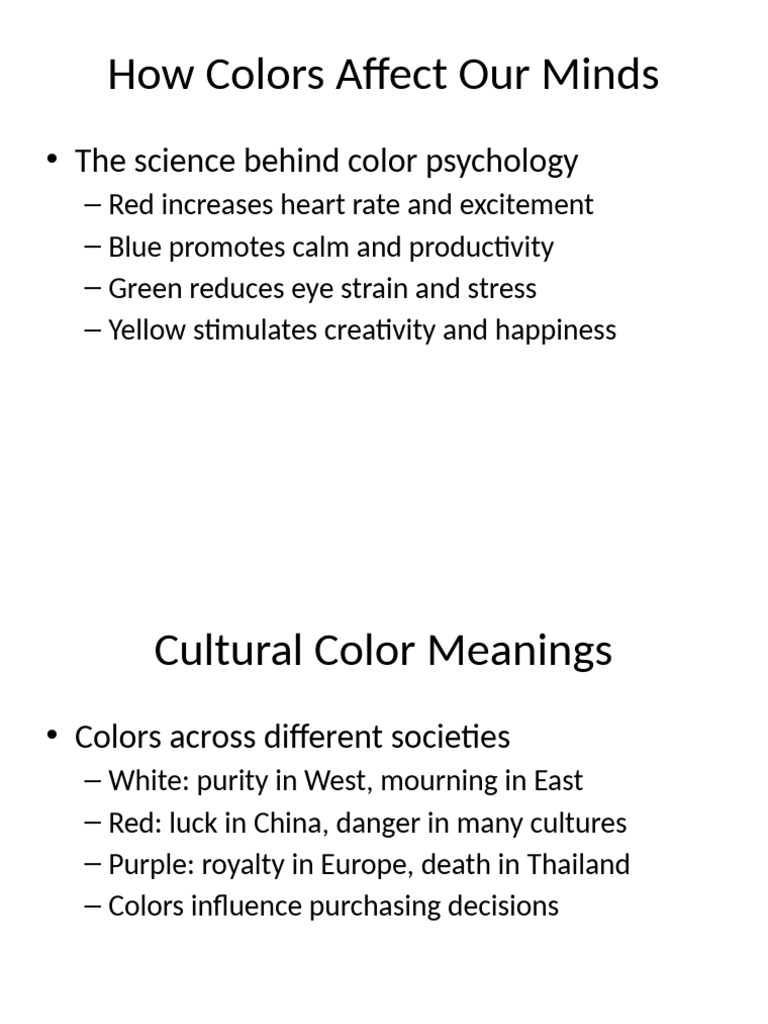 How Colors Affect Our Minds

• The science behind color psychology
– Red increases heart rate and excitement
– Blue promotes calm and productivity
– Green reduces eye strain and stress
– Yellow stimulates creativity and happiness

Cultural Color Meanings

• Colors across different societies
– White: purity in West, mourning in East
– Red: luck in China, danger in many cultures
– Purple: royalty in Europe, death in Thailand
– Colors influence purchasing decisions